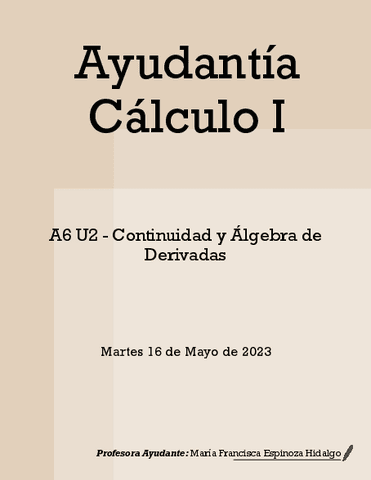 Ayudantía Cálculo I

A6 U2 - Continuidad y Álgebra de Derivadas

Martes 16 de Mayo de 2023

Profesora Ayudante: María Francisca Espinoza Hidalgo